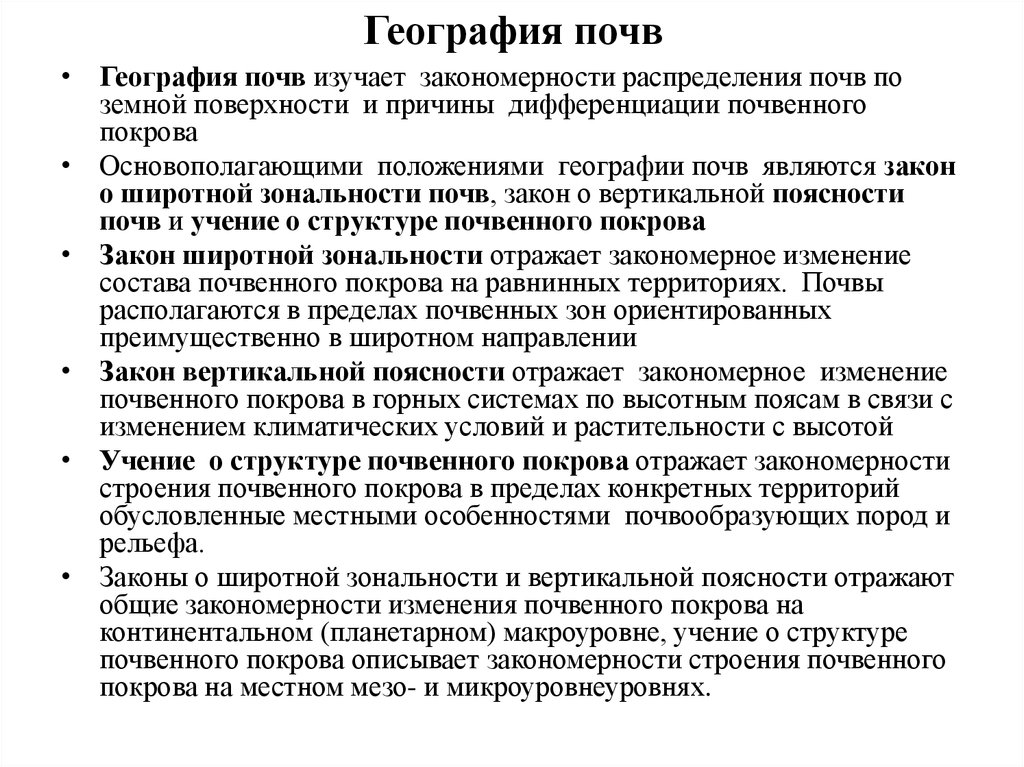 География почв

• География почв изучает закономерности распределения почв по земной поверхности и причины дифференциации почвенного покрова

• Основополагающими положениями географии почв являются закон о широтной зональности почв, закон о вертикальной поясности почв и учение о структуре почвенного покрова

• Закон широтной зональности отражает закономерное изменение состава почвенного покрова на равнинных территориях. Почвы располагаются в пределах почвенных зон ориентированных преимущественно в широтном направлении

• Закон вертикальной поясности отражает закономерное изменение почвенного покрова в горных системах по высотным поясам в связи с изменением климатических условий и растительности с высотой

• Учение о структуре почвенного покрова отражает закономерности строения почвенного покрова в пределах конкретных территорий обусловленные местными особенностями почвообразующих пород и рельефа.

• Законы о широтной зональности и вертикальной поясности отражают общие закономерности изменения почвенного покрова на континентальном (планетарном) макроуровне, учение о структуре почвенного покрова описывает закономерности строения почвенного покрова на местном мезо- и микроуровнеуровнях.